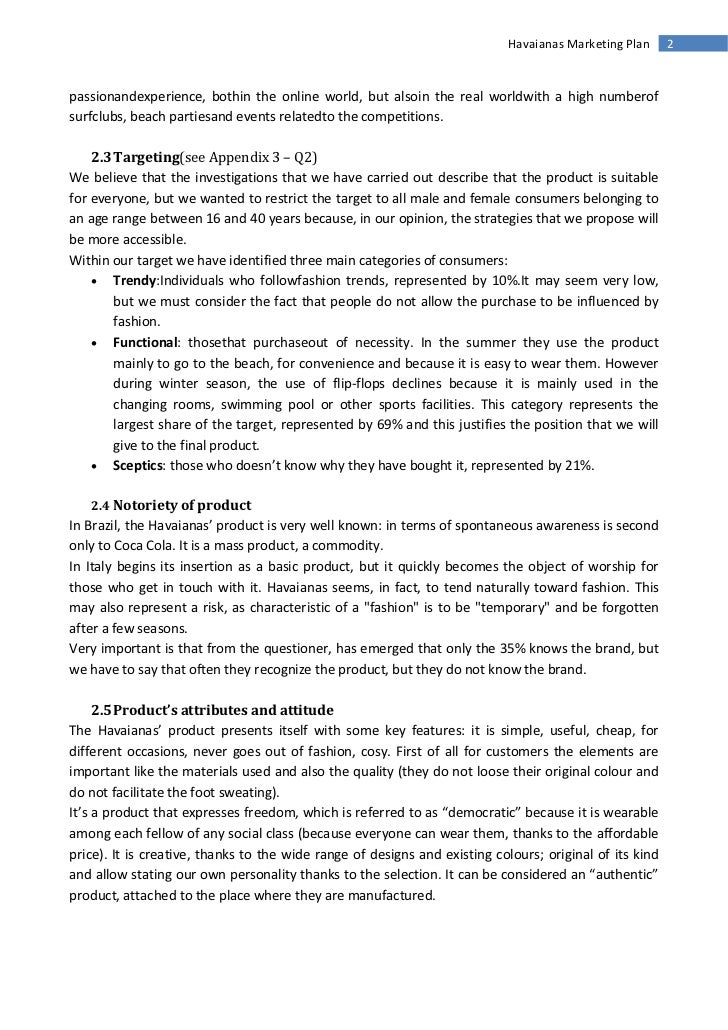 Havaianas Marketing Plan 2

passionandexperience, bothin the online world, but alsoin the real worldwith a high numberof surfclubs, beach partiesand events relatedto the competitions.

2.3 Targeting(see Appendix 3 – Q2)
We believe that the investigations that we have carried out describe that the product is suitable for everyone, but we wanted to restrict the target to all male and female consumers belonging to an age range between 16 and 40 years because, in our opinion, the strategies that we propose will be more accessible.
Within our target we have identified three main categories of consumers:
• Trendy:Individuals who followfashion trends, represented by 10%.It may seem very low, but we must consider the fact that people do not allow the purchase to be influenced by fashion.
• Functional: thosethat purchaseout of necessity. In the summer they use the product mainly to go to the beach, for convenience and because it is easy to wear them. However during winter season, the use of flip-flops declines because it is mainly used in the changing rooms, swimming pool or other sports facilities. This category represents the largest share of the target, represented by 69% and this justifies the position that we will give to the final product.
• Sceptics: those who doesn't know why they have bought it, represented by 21%.

2.4 Notoriety of product
In Brazil, the Havaianas' product is very well known: in terms of spontaneous awareness is second only to Coca Cola. It is a mass product, a commodity.
In Italy begins its insertion as a basic product, but it quickly becomes the object of worship for those who get in touch with it. Havaianas seems, in fact, to tend naturally toward fashion. This may also represent a risk, as characteristic of a "fashion" is to be "temporary" and be forgotten after a few seasons.
Very important is that from the questioner, has emerged that only the 35% knows the brand, but we have to say that often they recognize the product, but they do not know the brand.

2.5 Product's attributes and attitude
The Havaianas' product presents itself with some key features: it is simple, useful, cheap, for different occasions, never goes out of fashion, cosy. First of all for customers the elements are important like the materials used and also the quality (they do not loose their original colour and do not facilitate the foot sweating).
It's a product that expresses freedom, which is referred to as "democratic" because it is wearable among each fellow of any social class (because everyone can wear them, thanks to the affordable price). It is creative, thanks to the wide range of designs and existing colours; original of its kind and allow stating our own personality thanks to the selection. It can be considered an "authentic" product, attached to the place where they are manufactured.